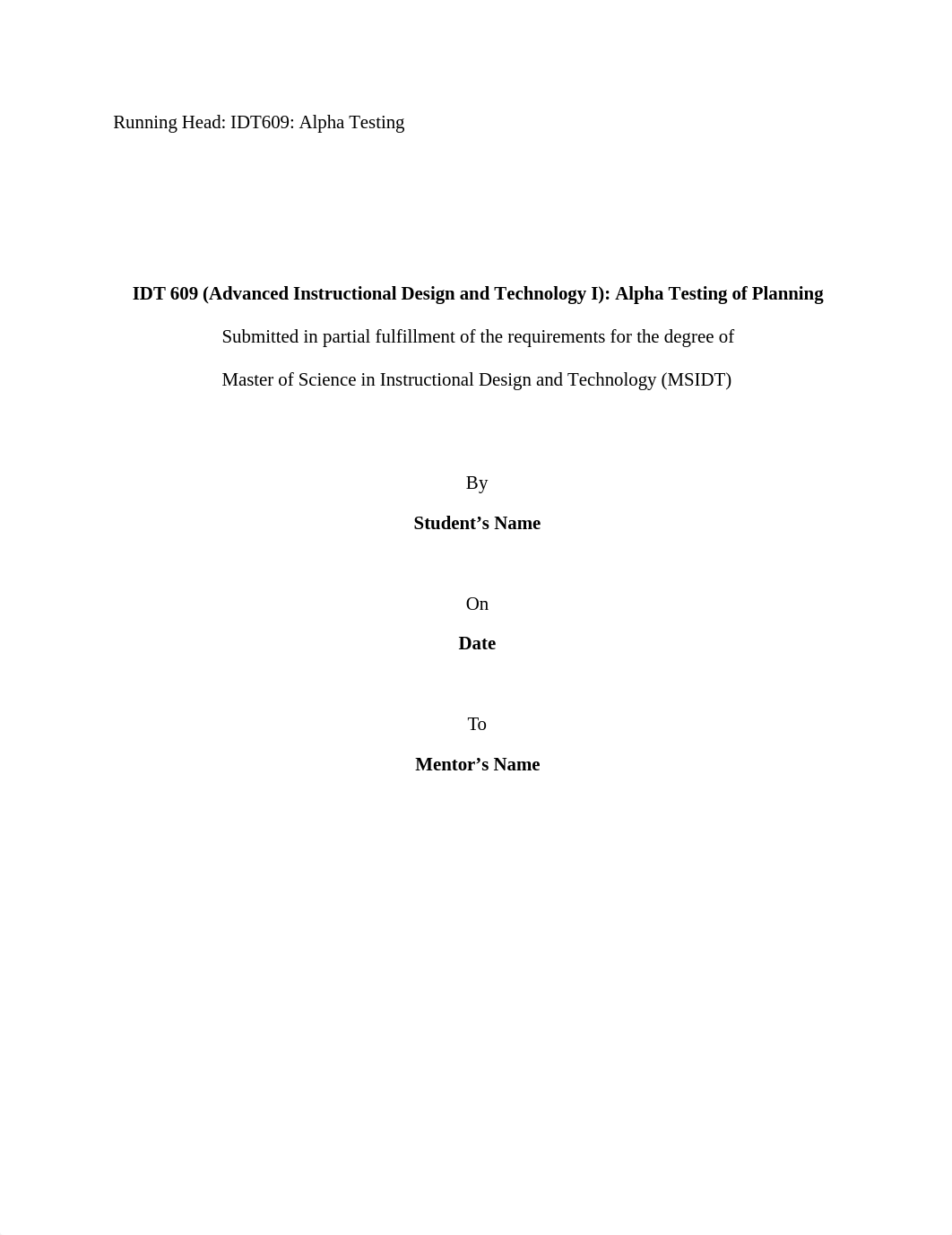 Running Head: IDT609: Alpha Testing

IDT 609 (Advanced Instructional Design and Technology I): Alpha Testing of Planning

Submitted in partial fulfillment of the requirements for the degree of

Master of Science in Instructional Design and Technology (MSIDT)

By

Student’s Name

On

Date

To

Mentor’s Name